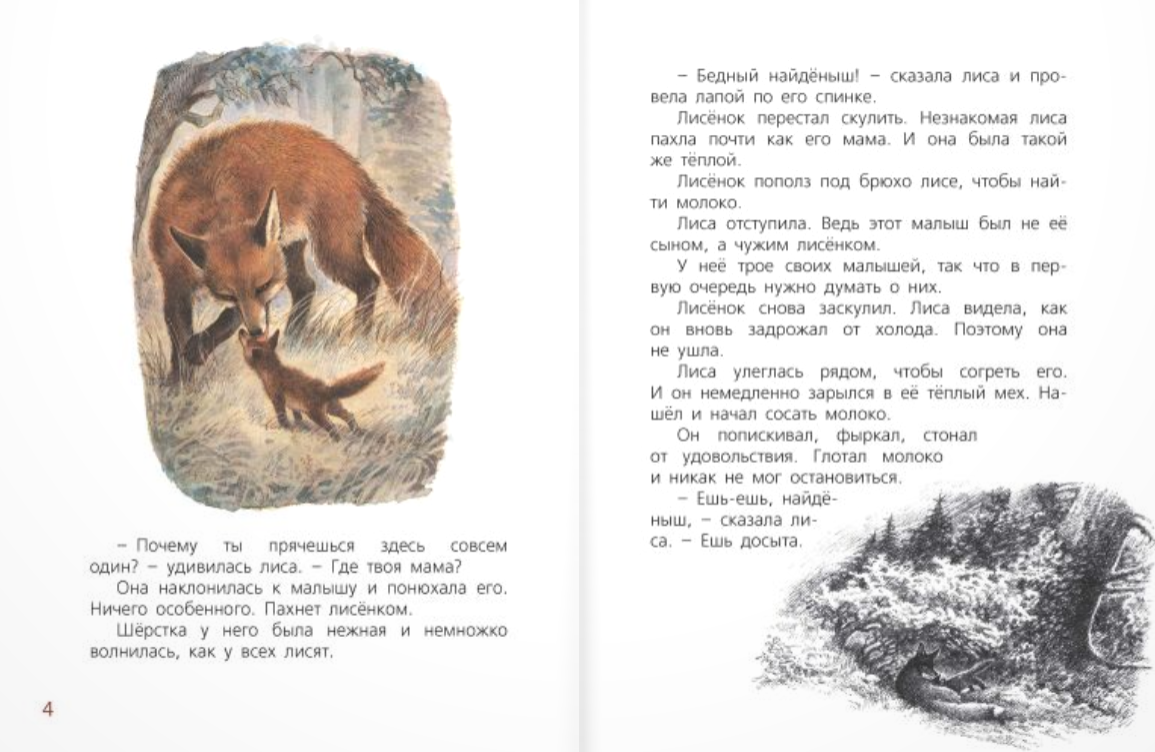 – Почему ты прячешься здесь совсем один? – удивилась лиса. – Где твоя мама?

Она наклонилась к малышу и понюхала его. Ничего особенного. Пахнет лисёнком.

Шёрстка у него была нежная и немножко волнилась, как у всех лисят.

4

– Бедный найдёныш! – сказала лиса и провела лапой по его спинке.

Лисёнок перестал скулить. Незнакомая лиса пахла почти как его мама. И она была такой же тёплой.

Лисёнок пополз под брюхо лисе, чтобы найти молоко.

Лиса отступила. Ведь этот малыш был не её сыном, а чужим лисёнком.

У неё трое своих малышей, так что в первую очередь нужно думать о них.

Лисёнок снова заскулил. Лиса видела, как он вновь задрожал от холода. Поэтому она не ушла.

Лиса улеглась рядом, чтобы согреть его. И он немедленно зарылся в её тёплый мех. Нашёл и начал сосать молоко.

Он попискивал, фыркал, стонал от удовольствия. Глотал молоко и никак не мог остановиться.

– Ешь-ешь, найдёныш, – сказала лиса. – Ешь досыта.